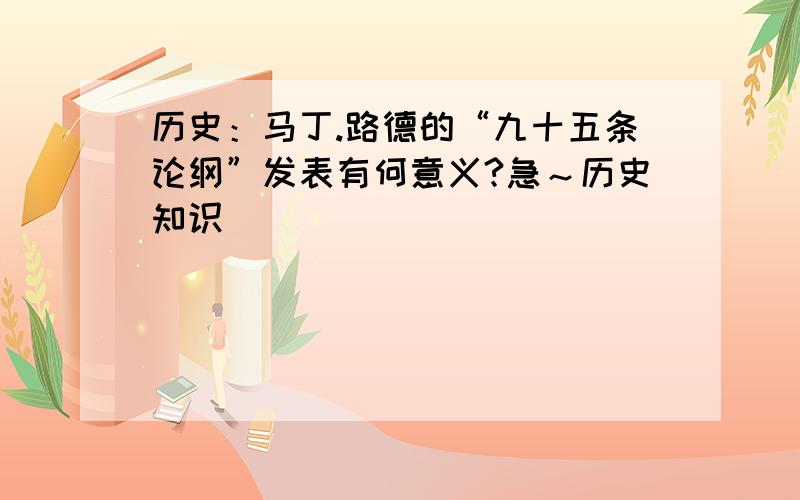 历史：马丁.路德的“九十五条论纲”发表有何意义?急～历史知识